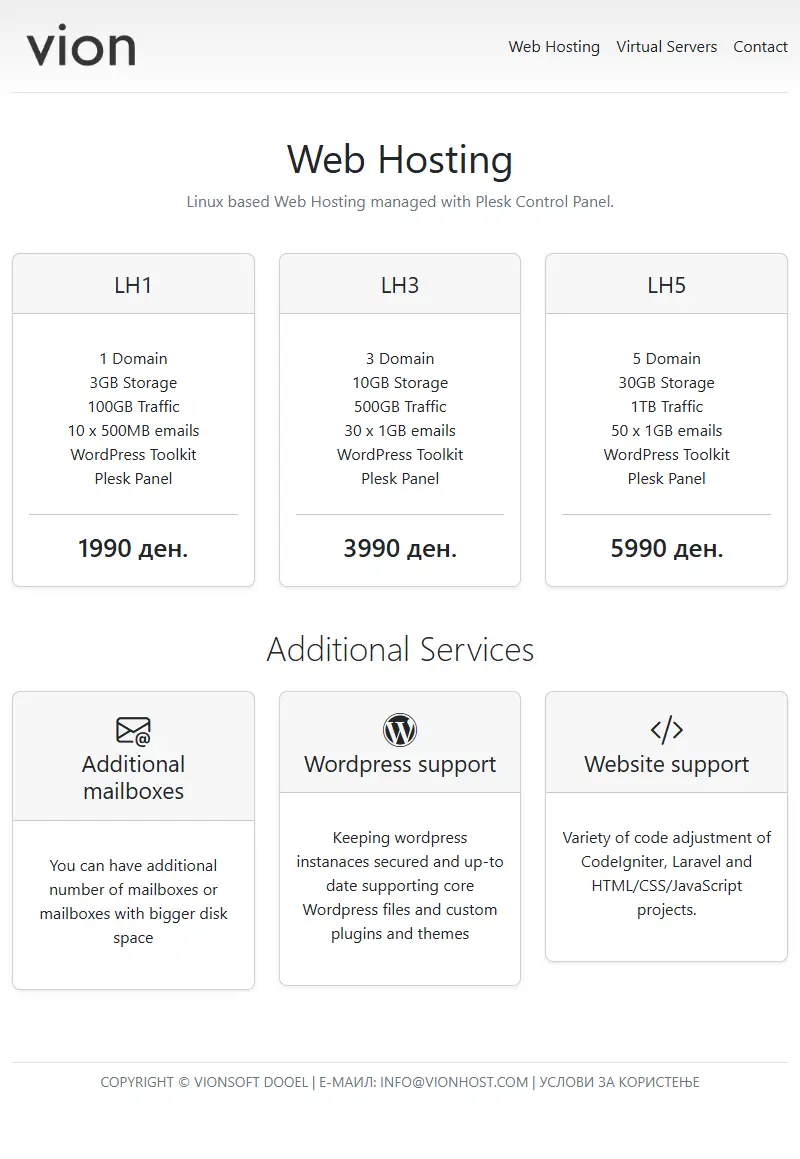 vion

Web Hosting Virtual Servers Contact

Web Hosting

Linux based Web Hosting managed with Plesk Control Panel.

LH1

1 Domain
3GB Storage
100GB Traffic
10 x 500MB emails
WordPress Toolkit
Plesk Panel

1990 ден.

LH3

3 Domain
10GB Storage
500GB Traffic
30 x 1GB emails
WordPress Toolkit
Plesk Panel

3990 ден.

LH5

5 Domain
30GB Storage
1TB Traffic
50 x 1GB emails
WordPress Toolkit
Plesk Panel

5990 ден.

Additional Services

Additional mailboxes

You can have additional number of mailboxes or mailboxes with bigger disk space

Wordpress support

Keeping wordpress instanaces secured and up-to date supporting core Wordpress files and custom plugins and themes

Website support

Variety of code adjustment of CodeIgniter, Laravel and HTML/CSS/JavaScript projects.

COPYRIGHT © VIONSOFT DOOEL | Е-МАИЛ: INFO@VIONHOST.COM | УСЛОВИ ЗА КОРИСТЕЊЕ